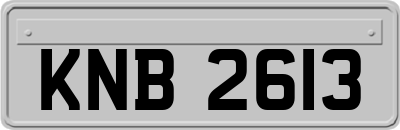 KNB 2613